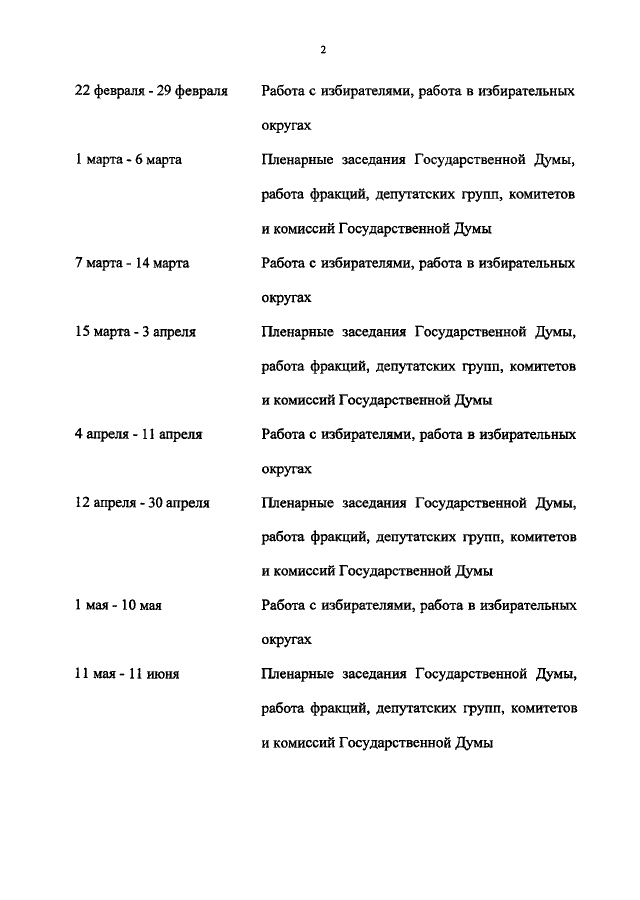 2

| | |
|---|---|
| 22 февраля - 29 февраля | Работа с избирателями, работа в избирательных округах |
| 1 марта - 6 марта | Пленарные заседания Государственной Думы, работа фракций, депутатских групп, комитетов и комиссий Государственной Думы |
| 7 марта - 14 марта | Работа с избирателями, работа в избирательных округах |
| 15 марта - 3 апреля | Пленарные заседания Государственной Думы, работа фракций, депутатских групп, комитетов и комиссий Государственной Думы |
| 4 апреля - 11 апреля | Работа с избирателями, работа в избирательных округах |
| 12 апреля - 30 апреля | Пленарные заседания Государственной Думы, работа фракций, депутатских групп, комитетов и комиссий Государственной Думы |
| 1 мая - 10 мая | Работа с избирателями, работа в избирательных округах |
| 11 мая - 11 июня | Пленарные заседания Государственной Думы, работа фракций, депутатских групп, комитетов и комиссий Государственной Думы |